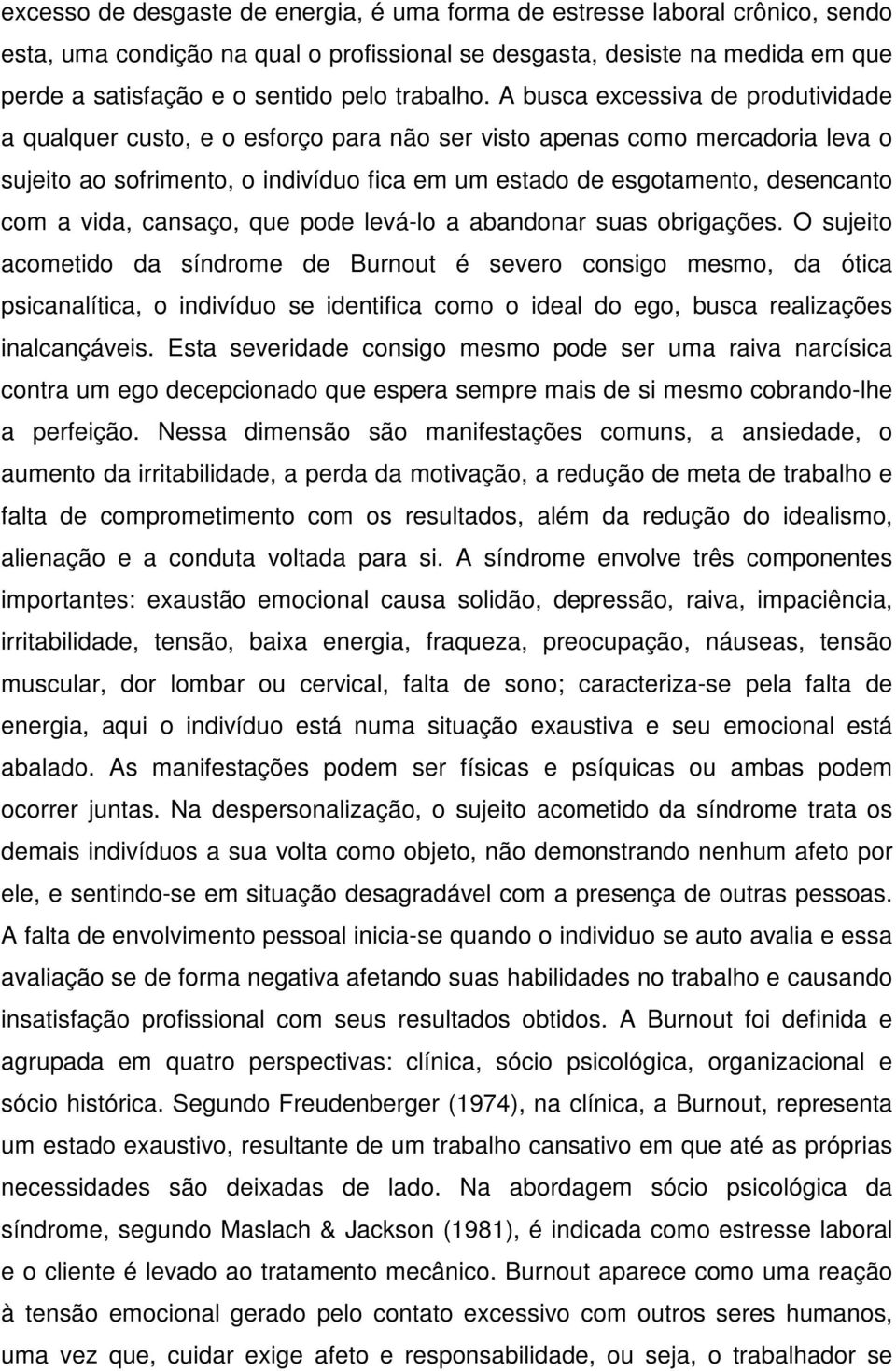 excesso de desgaste de energia, é uma forma de estresse laboral crônico, sendo esta, uma condição na qual o profissional se desgasta, desiste na medida em que perde a satisfação e o sentido pelo trabalho. A busca excessiva de produtividade a qualquer custo, e o esforço para não ser visto apenas como mercadoria leva o sujeito ao sofrimento, o indivíduo fica em um estado de esgotamento, desencanto com a vida, cansaço, que pode levá-lo a abandonar suas obrigações. O sujeito acometido da síndrome de Burnout é severo consigo mesmo, da ótica psicanalítica, o indivíduo se identifica como o ideal do ego, busca realizações inalcançáveis. Esta severidade consigo mesmo pode ser uma raiva narcísica contra um ego decepcionado que espera sempre mais de si mesmo cobrando-lhe a perfeição. Nessa dimensão são manifestações comuns, a ansiedade, o aumento da irritabilidade, a perda da motivação, a redução de meta de trabalho e falta de comprometimento com os resultados, além da redução do idealismo, alienação e a conduta voltada para si. A síndrome envolve três componentes importantes: exaustão emocional causa solidão, depressão, raiva, impaciência, irritabilidade, tensão, baixa energia, fraqueza, preocupação, náuseas, tensão muscular, dor lombar ou cervical, falta de sono; caracteriza-se pela falta de energia, aqui o indivíduo está numa situação exaustiva e seu emocional está abalado. As manifestações podem ser físicas e psíquicas ou ambas podem ocorrer juntas. Na despersonalização, o sujeito acometido da síndrome trata os demais indivíduos a sua volta como objeto, não demonstrando nenhum afeto por ele, e sentindo-se em situação desagradável com a presença de outras pessoas. A falta de envolvimento pessoal inicia-se quando o individuo se auto avalia e essa avaliação se de forma negativa afetando suas habilidades no trabalho e causando insatisfação profissional com seus resultados obtidos. A Burnout foi definida e agrupada em quatro perspectivas: clínica, sócio psicológica, organizacional e sócio histórica. Segundo Freudenberger (1974), na clínica, a Burnout, representa um estado exaustivo, resultante de um trabalho cansativo em que até as próprias necessidades são deixadas de lado. Na abordagem sócio psicológica da síndrome, segundo Maslach & Jackson (1981), é indicada como estresse laboral e o cliente é levado ao tratamento mecânico. Burnout aparece como uma reação à tensão emocional gerado pelo contato excessivo com outros seres humanos, uma vez que, cuidar exige afeto e responsabilidade, ou seja, o trabalhador se